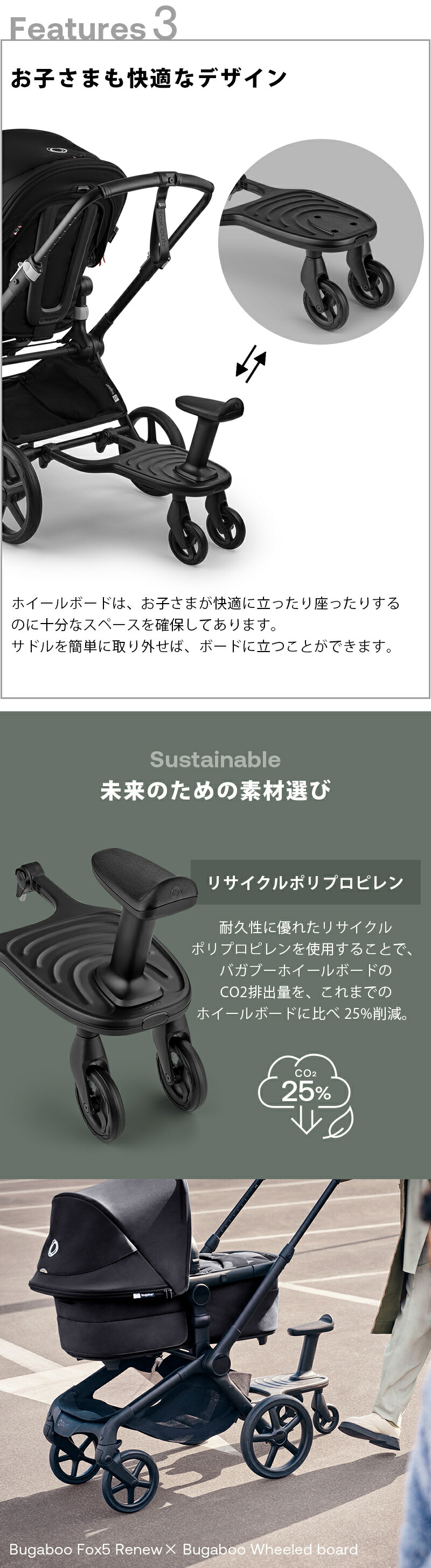 Features 3

お子さまも快適なデザイン

ホイールボードは、お子さまが快適に立ったり座ったりするのに十分なスペースを確保してあります。
サドルを簡単に取り外せば、ボードに立つことができます。

Sustainable
未来のための素材選び

リサイクルポリプロピレン

耐久性に優れたリサイクルポリプロピレンを使用することで、バガブーホイールボードのCO2排出量を、これまでのホイールボードに比べ 25%削減。

$CO_2$
25%

Bugaboo Fox5 Renew × Bugaboo Wheeled board